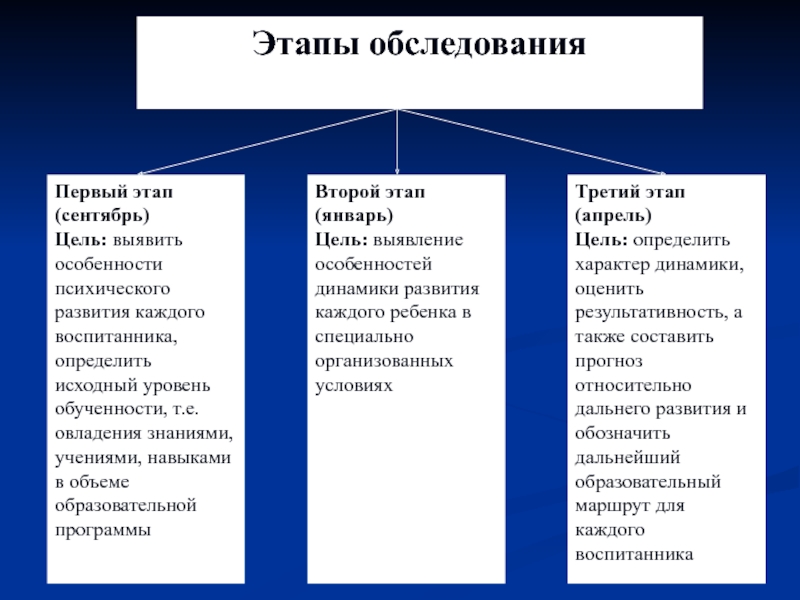 Этапы обследования

Первый этап (сентябрь)
Цель: выявить особенности психического развития каждого воспитанника, определить исходный уровень обученности, т.е. овладения знаниями, учениями, навыками в объеме образовательной программы

Второй этап (январь)
Цель: выявление особенностей динамики развития каждого ребенка в специально организованных условиях

Третий этап (апрель)
Цель: определить характер динамики, оценить результативность, а также составить прогноз относительно дальнего развития и обозначить дальнейший образовательный маршрут для каждого воспитанника